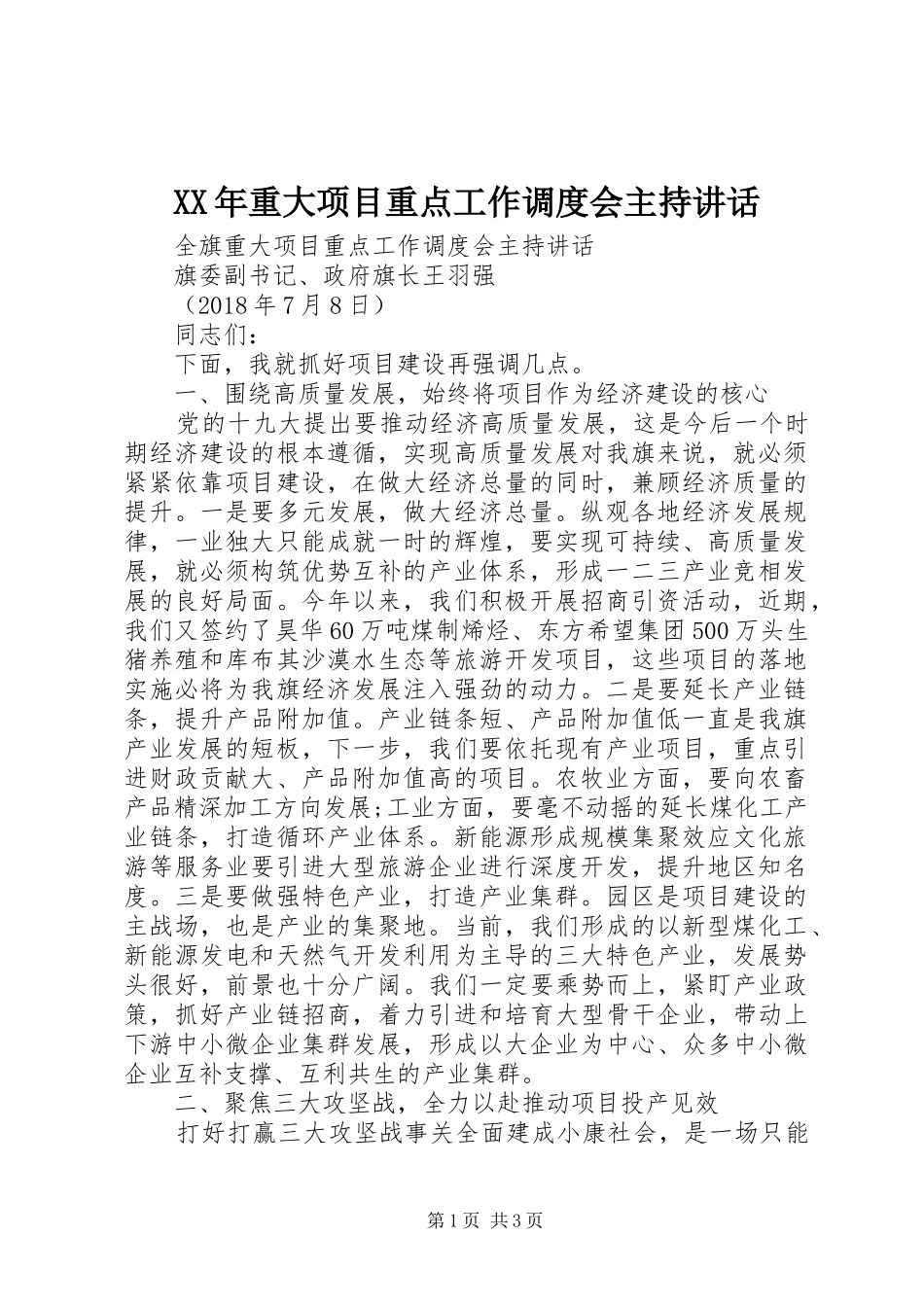 XX年重大项目重点工作调度会主持讲话

全旗重大项目重点工作调度会主持讲话

旗委副书记、政府旗长王羽强

（2018年7月8日）

同志们：

下面，我就抓好项目建设再强调几点。

一、围绕高质量发展，始终将项目作为经济建设的核心

党的十九大提出要推动经济高质量发展，这是今后一个时期经济建设的根本遵循，实现高质量发展对我旗来说，就必须紧紧依靠项目建设，在做大经济总量的同时，兼顾经济质量的提升。一是要多元发展，做大经济总量。纵观各地经济发展规律，一业独大只能成就一时的辉煌，要实现可持续、高质量发展，就必须构筑优势互补的产业体系，形成一二三产业竞相发展的良好局面。今年以来，我们积极开展招商引资活动，近期，我们又签约了昊华60万吨煤制烯烃、东方希望集团500万头生猪养殖和库布其沙漠水生态等旅游开发项目，这些项目的落地实施必将为我旗经济发展注入强劲的动力。二是要延长产业链条，提升产品附加值。产业链条短、产品附加值低一直是我旗产业发展的短板，下一步，我们要依托现有产业项目，重点引进财政贡献大、产品附加值高的项目。农牧业方面，要向农畜产品精深加工方向发展;工业方面，要毫不动摇的延长煤化工产业链条，打造循环产业体系。新能源形成规模集聚效应文化旅游等服务业要引进大型旅游企业进行深度开发，提升地区知名度。三是要做强特色产业，打造产业集群。园区是项目建设的主战场，也是产业的集聚地。当前，我们形成的以新型煤化工、新能源发电和天然气开发利用为主导的三大特色产业，发展势头很好，前景也十分广阔。我们一定要乘势而上，紧盯产业政策，抓好产业链招商，着力引进和培育大型骨干企业，带动上下游中小微企业集群发展，形成以大企业为中心、众多中小微企业互补支撑、互利共生的产业集群。

二、聚焦三大攻坚战，全力以赴推动项目投产见效

打好打赢三大攻坚战事关全面建成小康社会，是一场只能

第1页 共3页